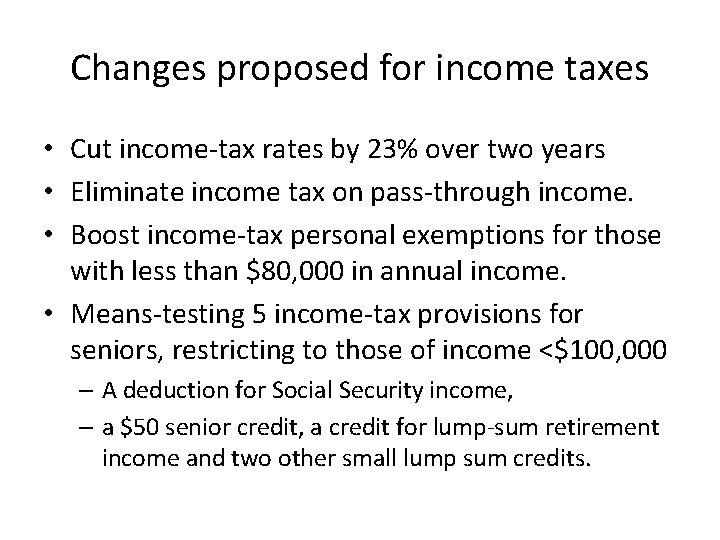 Changes proposed for income taxes

• Cut income-tax rates by 23% over two years
• Eliminate income tax on pass-through income.
• Boost income-tax personal exemptions for those with less than \$80,000 in annual income.
• Means-testing 5 income-tax provisions for seniors, restricting to those of income <\$100,000
– A deduction for Social Security income,
– a \$50 senior credit, a credit for lump-sum retirement income and two other small lump sum credits.